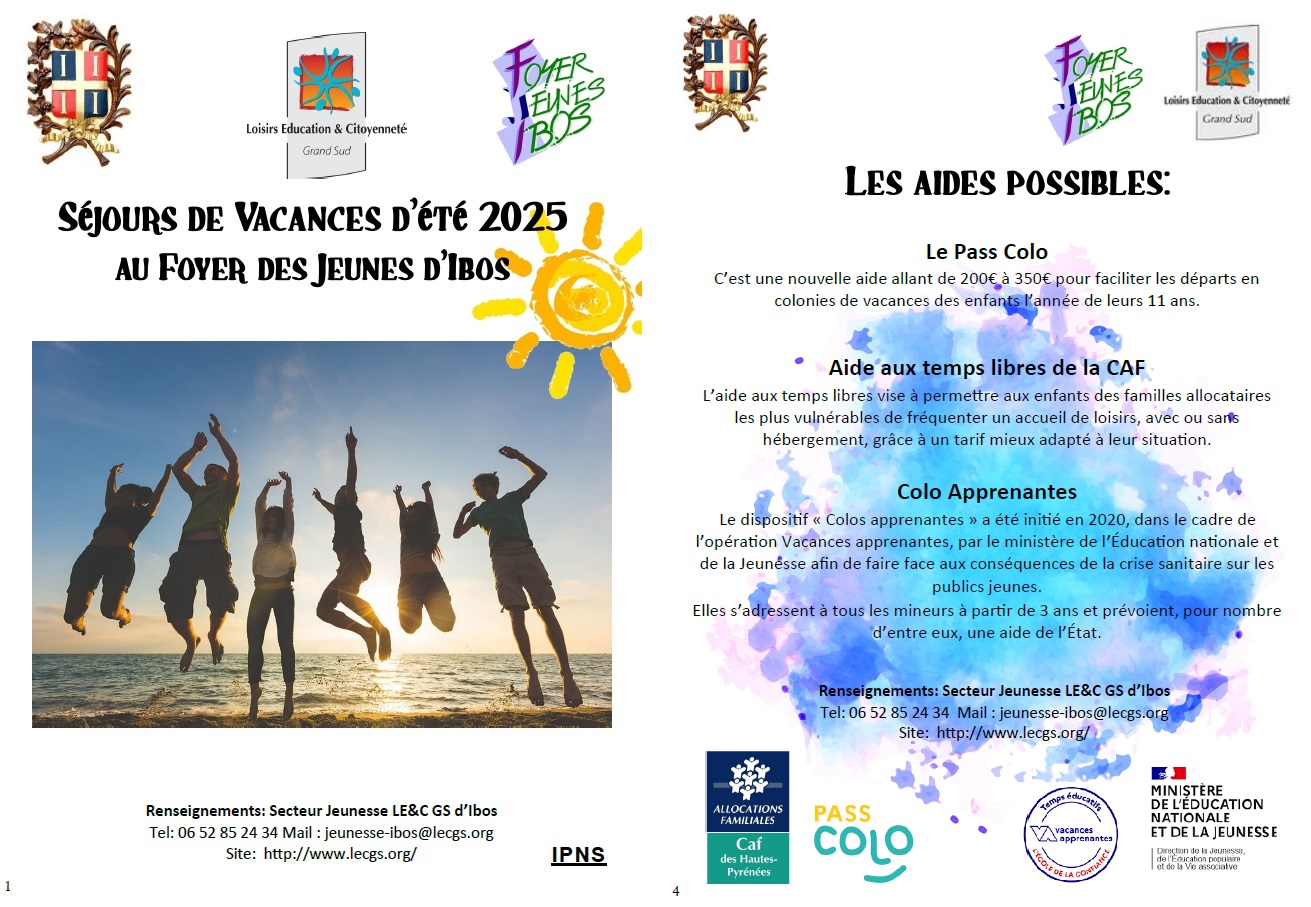 Loisirs Education & Citoyenneté
Grand Sud

FOYER JEUNES IBOS

Séjours de Vacances d'été 2025
au Foyer des Jeunes d'Ibos

Renseignements: Secteur Jeunesse LE&C GS d'Ibos
Tel: 06 52 85 24 34 Mail : jeunesse-ibos@lecgs.org
Site: http://www.lecgs.org/

IPNS

1

FOYER JEUNES IBOS

Loisirs Education & Citoyenneté
Grand Sud

Les aides possibles:

Le Pass Colo
C'est une nouvelle aide allant de 200€ à 350€ pour faciliter les départs en colonies de vacances des enfants l'année de leurs 11 ans.

Aide aux temps libres de la CAF
L'aide aux temps libres vise à permettre aux enfants des familles allocataires les plus vulnérables de fréquenter un accueil de loisirs, avec ou sans hébergement, grâce à un tarif mieux adapté à leur situation.

Colo Apprenantes
Le dispositif « Colos apprenantes » a été initié en 2020, dans le cadre de l'opération Vacances apprenantes, par le ministère de l'Éducation nationale et de la Jeunesse afin de faire face aux conséquences de la crise sanitaire sur les publics jeunes.
Elles s'adressent à tous les mineurs à partir de 3 ans et prévoient, pour nombre d'entre eux, une aide de l'État.

Renseignements: Secteur Jeunesse LE&C GS d'Ibos
Tel: 06 52 85 24 34 Mail : jeunesse-ibos@lecgs.org
Site: http://www.lecgs.org/

ALLOCATIONS FAMILIALES
Caf
des Hautes-Pyrénées

PASS COLO

Temps éducatifs
vacances apprenantes
L'ÉCOLE DE LA CONFIANCE

MINISTÈRE DE L'ÉDUCATION NATIONALE ET DE LA JEUNESSE
Direction de la Jeunesse, de l'Éducation populaire et de la Vie associative

4